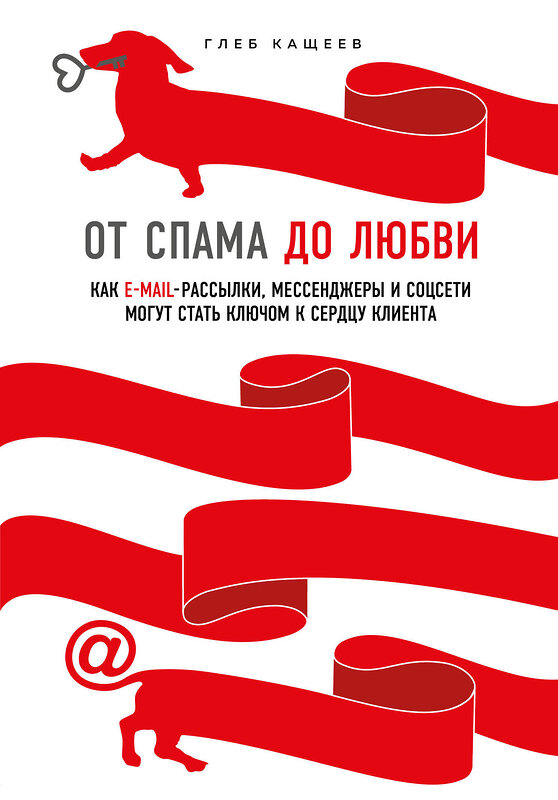 ГЛЕБ КАЩЕЕВ

ОТ СПАМА ДО ЛЮБВИ

КАК E-MAIL-РАССЫЛКИ, МЕССЕНДЖЕРЫ И СОЦСЕТИ МОГУТ СТАТЬ КЛЮЧОМ К СЕРДЦУ КЛИЕНТА

@